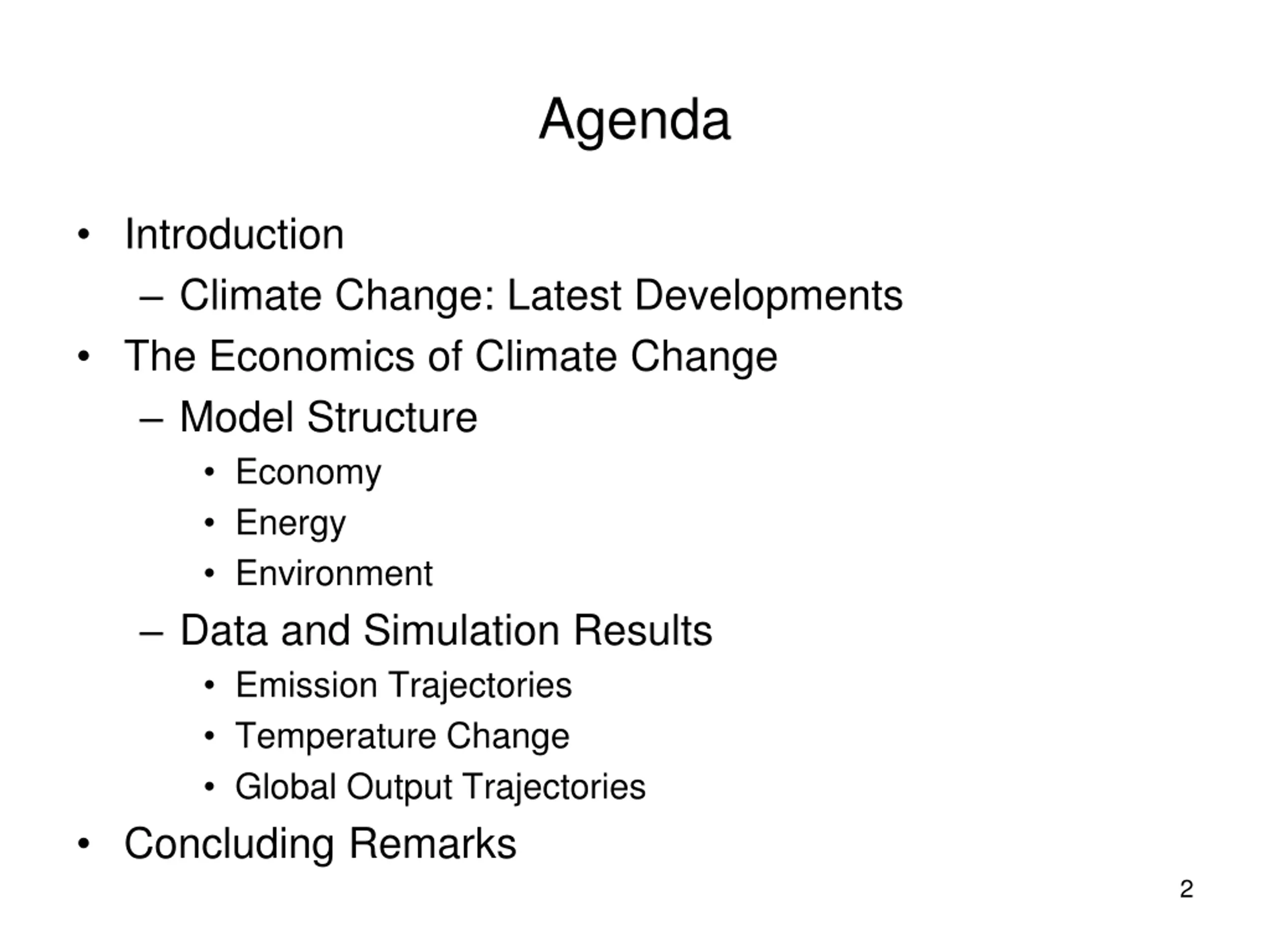 Agenda

• Introduction
  – Climate Change: Latest Developments
• The Economics of Climate Change
  – Model Structure
    • Economy
    • Energy
    • Environment
  – Data and Simulation Results
    • Emission Trajectories
    • Temperature Change
    • Global Output Trajectories
• Concluding Remarks

2